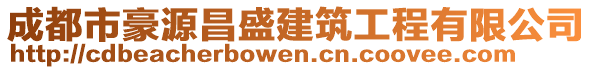 成都市豪源昌盛建筑工程有限公司
http://cdbeacherbowen.cn.coovee.com